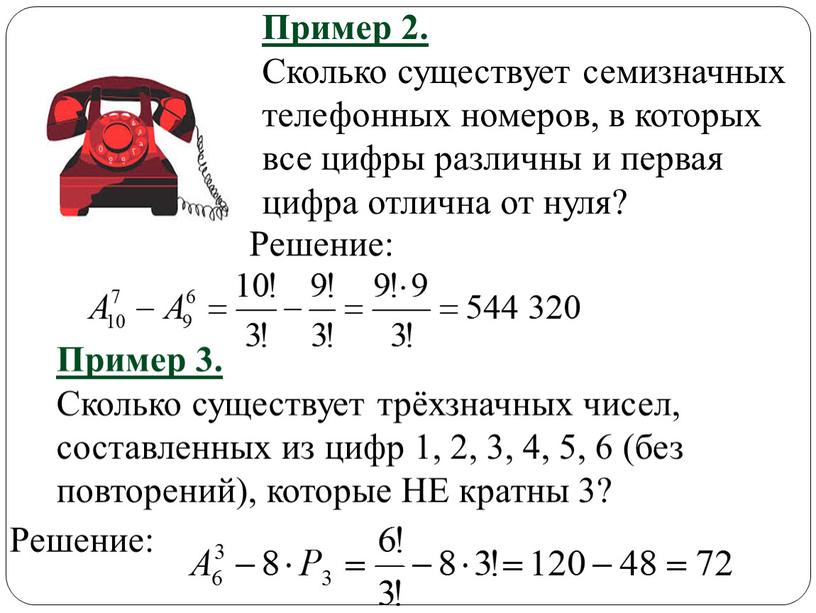 Пример 2.
Сколько существует семизначных телефонных номеров, в которых все цифры различны и первая цифра отлична от нуля?

Решение:

$A_{10}^{7} - A_{9}^{6} = \frac{10!}{3!} - \frac{9!}{3!} = \frac{9! \cdot 9}{3!} = 544\ 320$

Пример 3.
Сколько существует трёхзначных чисел, составленных из цифр 1, 2, 3, 4, 5, 6 (без повторений), которые НЕ кратны 3?

Решение:

$A_{6}^{3} - 8 \cdot P_{3} = \frac{6!}{3!} - 8 \cdot 3! = 120 - 48 = 72$